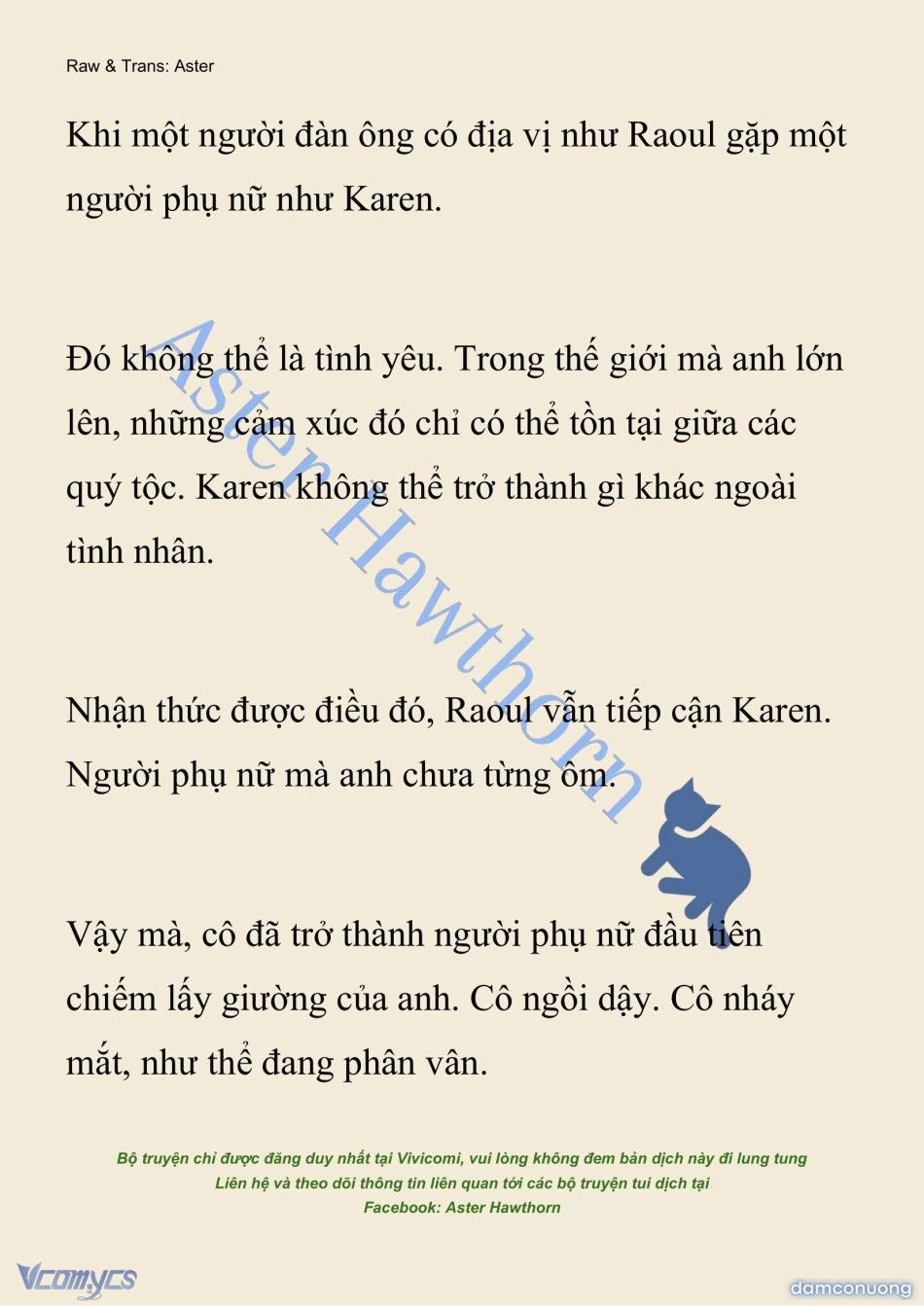 Raw & Trans: Aster

Khi một người đàn ông có địa vị như Raoul gặp một người phụ nữ như Karen.

Đó không thể là tình yêu. Trong thế giới mà anh lớn lên, những cảm xúc đó chỉ có thể tồn tại giữa các quý tộc. Karen không thể trở thành gì khác ngoài tình nhân.

Nhận thức được điều đó, Raoul vẫn tiếp cận Karen. Người phụ nữ mà anh chưa từng ôm.

Vậy mà, cô đã trở thành người phụ nữ đầu tiên chiếm lấy giường của anh. Cô ngồi dậy. Cô nháy mắt, như thể đang phân vân.

Aster Hawthorn

Bộ truyện chỉ được đăng duy nhất tại Vivicomi, vui lòng không đem bản dịch này đi lung tung
Liên hệ và theo dõi thông tin liên quan tới các bộ truyện tui dịch tại
Facebook: Aster Hawthorn

Vcomycs

damconuong